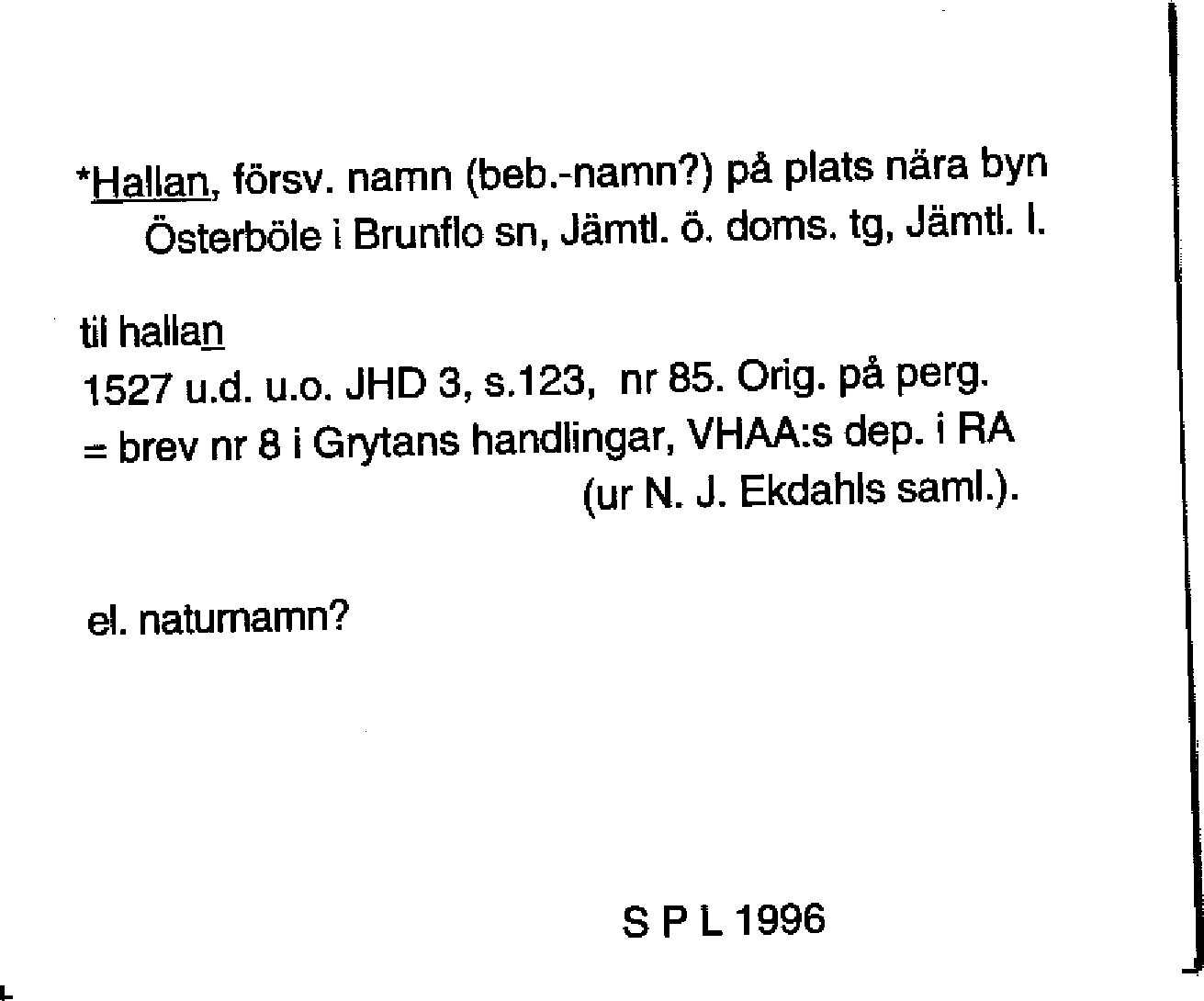 *Hallan, försv. namn (beb.-namn?) på plats nära byn Österböle i Brunflo sn, Jämtl. ö. doms. tg, Jämtl. l.

til hallan
1527 u.d. u.o. JHD 3, s.123, nr 85. Orig. på perg.
= brev nr 8 i Grytans handlingar, VHAA:s dep. i RA
(ur N. J. Ekdahls saml.).

el. naturnamn?

S P L 1996